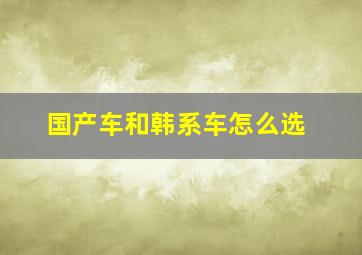 国产车和韩系车怎么选